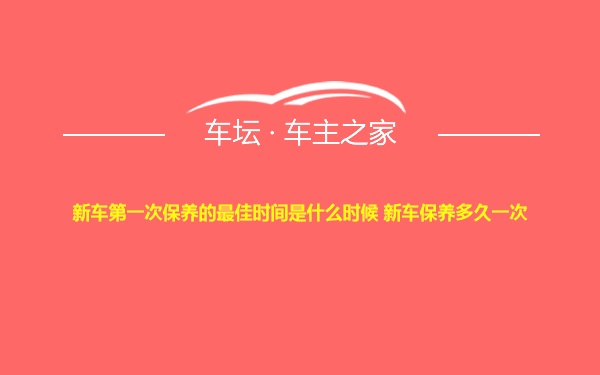 车坛 · 车主之家

新车第一次保养的最佳时间是什么时候 新车保养多久一次